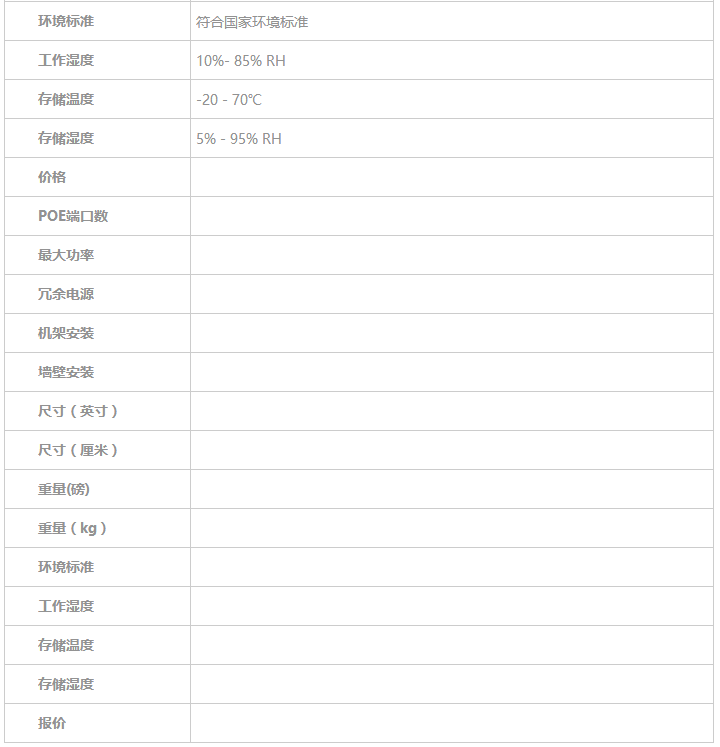 | 环境标准 | 符合国家环境标准 |
|---|---|
| 工作湿度 | 10%- 85% RH |
| 存储温度 | -20 - 70℃ |
| 存储湿度 | 5% - 95% RH |
| 价格 | |
| POE端口数 | |
| 最大功率 | |
| 冗余电源 | |
| 机架安装 | |
| 墙壁安装 | |
| 尺寸（英寸） | |
| 尺寸（厘米） | |
| 重量(磅) | |
| 重量（kg） | |
| 环境标准 | |
| 工作湿度 | |
| 存储温度 | |
| 存储湿度 | |
| 报价 | |